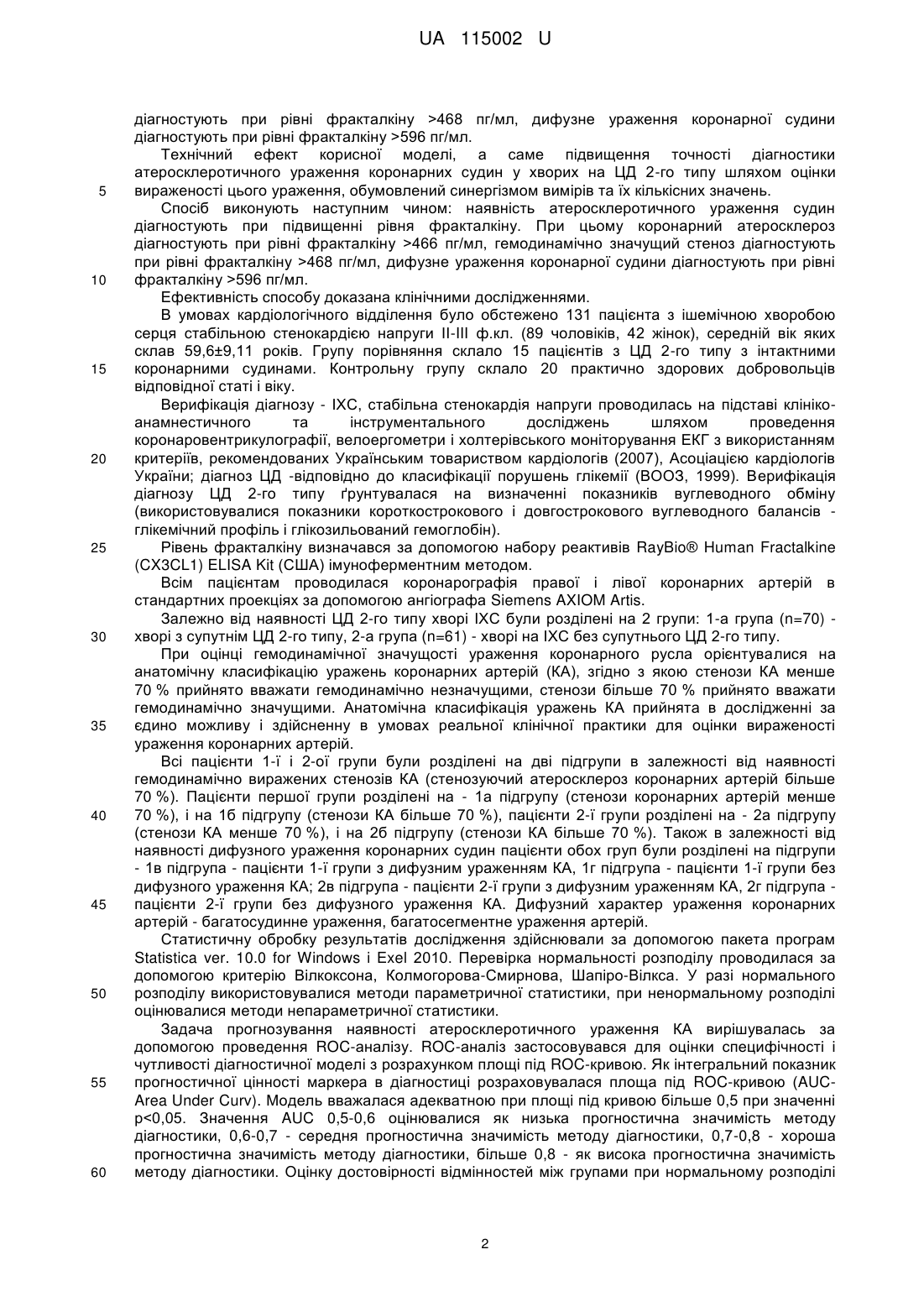 UA 115002 U

діагностують при рівні фракталкіну >468 пг/мл, дифузне ураження коронарної судини діагностують при рівні фракталкіну >596 пг/мл.

Технічний ефект корисної моделі, а саме підвищення точності діагностики атеросклеротичного ураження коронарних судин у хворих на ЦД 2-го типу шляхом оцінки 5 вираженості цього ураження, обумовлений синергізмом вимірів та їх кількісних значень.

Спосіб виконують наступним чином: наявність атеросклеротичного ураження судин діагностують при підвищенні рівня фракталкіну. При цьому коронарний атеросклероз діагностують при рівні фракталкіну >466 пг/мл, гемодинамічно значущий стеноз діагностують при рівні фракталкіну >468 пг/мл, дифузне ураження коронарної судини діагностують при рівні 10 фракталкіну >596 пг/мл.

Ефективність способу доказана клінічними дослідженнями.

В умовах кардіологічного відділення було обстежено 131 пацієнта з ішемічною хворобою серця стабільною стенокардією напруги II-III ф.кл. (89 чоловіків, 42 жінок), середній вік яких склав 59,6±9,11 років. Групу порівняння склало 15 пацієнтів з ЦД 2-го типу з інтактними 15 коронарними судинами. Контрольну групу склало 20 практично здорових добровольців відповідної статі і віку.

Верифікація діагнозу - ІХС, стабільна стенокардія напруги проводилась на підставі клініко-анамнестичного та інструментального досліджень шляхом проведення коронаровентрикулографії, велоергометри і холтерівського моніторування ЕКГ з використанням 20 критеріїв, рекомендованих Українським товариством кардіологів (2007), Асоціацією кардіологів України; діагноз ЦД -відповідно до класифікації порушень глікемії (ВООЗ, 1999). Верифікація діагнозу ЦД 2-го типу ґрунтувалася на визначенні показників вуглеводного обміну (використовувалися показники короткострокового і довгострокового вуглеводного балансів - глікемічний профіль і глікозильований гемоглобін).

25 Рівень фракталкіну визначався за допомогою набору реактивів RayBio® Human Fractalkine (CX3CL1) ELISA Kit (США) імуноферментним методом.

Всім пацієнтам проводилася коронарографія правої і лівої коронарних артерій в стандартних проекціях за допомогою ангіографа Siemens AXIOM Artis.

Залежно від наявності ЦД 2-го типу хворі ІХС були розділені на 2 групи: 1-а група (n=70) - 30 хворі з супутнім ЦД 2-го типу, 2-а група (n=61) - хворі на ІХС без супутнього ЦД 2-го типу.

При оцінці гемодинамічної значущості ураження коронарного русла орієнтувалися на анатомічну класифікацію уражень коронарних артерій (КА), згідно з якою стенози КА менше 70 % прийнято вважати гемодинамічно незначущими, стенози більше 70 % прийнято вважати гемодинамічно значущими. Анатомічна класифікація уражень КА прийнята в дослідженні за 35 єдино можливу і здійсненну в умовах реальної клінічної практики для оцінки вираженості ураження коронарних артерій.

Всі пацієнти 1-ї і 2-ої групи були розділені на дві підгрупи в залежності від наявності гемодинамічно виражених стенозів КА (стенозуючий атеросклероз коронарних артерій більше 70 %). Пацієнти першої групи розділені на - 1а підгрупу (стенози коронарних артерій менше 40 70 %), і на 1б підгрупу (стенози КА більше 70 %), пацієнти 2-ї групи розділені на - 2а підгрупу (стенози КА менше 70 %), і на 2б підгрупу (стенози КА більше 70 %). Також в залежності від наявності дифузного ураження коронарних судин пацієнти обох груп були розділені на підгрупи - 1в підгрупа - пацієнти 1-ї групи з дифузним ураженням КА, 1г підгрупа - пацієнти 1-ї групи без дифузного ураження КА; 2в підгрупа - пацієнти 2-ї групи з дифузним ураженням КА, 2г підгрупа - 45 пацієнти 2-ї групи без дифузного ураження КА. Дифузний характер ураження коронарних артерій - багатосудинне ураження, багатосегментне ураження артерій.

Статистичну обробку результатів дослідження здійснювали за допомогою пакета програм Statistica ver. 10.0 for Windows і Exel 2010. Перевірка нормальності розподілу проводилася за допомогою критерію Вілкоксона, Колмогорова-Смирнова, Шапіро-Вілкса. У разі нормального 50 розподілу використовувалися методи параметричної статистики, при ненормальному розподілі оцінювалися методи непараметричної статистики.

Задача прогнозування наявності атеросклеротичного ураження КА вирішувалась за допомогою проведення ROC-аналізу. ROC-аналіз застосовувався для оцінки специфічності і чутливості діагностичної моделі з розрахунком площі під ROC-кривою. Як інтегральний показник 55 прогностичної цінності маркера в діагностиці розраховувалася площа під ROC-кривою (AUC-Area Under Curv). Модель вважалася адекватною при площі під кривою більше 0,5 при значенні p<0,05. Значення AUC 0,5-0,6 оцінювалися як низька прогностична значимість методу діагностики, 0,6-0,7 - середня прогностична значимість методу діагностики, 0,7-0,8 - хороша прогностична значимість методу діагностики, більше 0,8 - як висока прогностична значимість 60 методу діагностики. Оцінку достовірності відмінностей між групами при нормальному розподілі

2